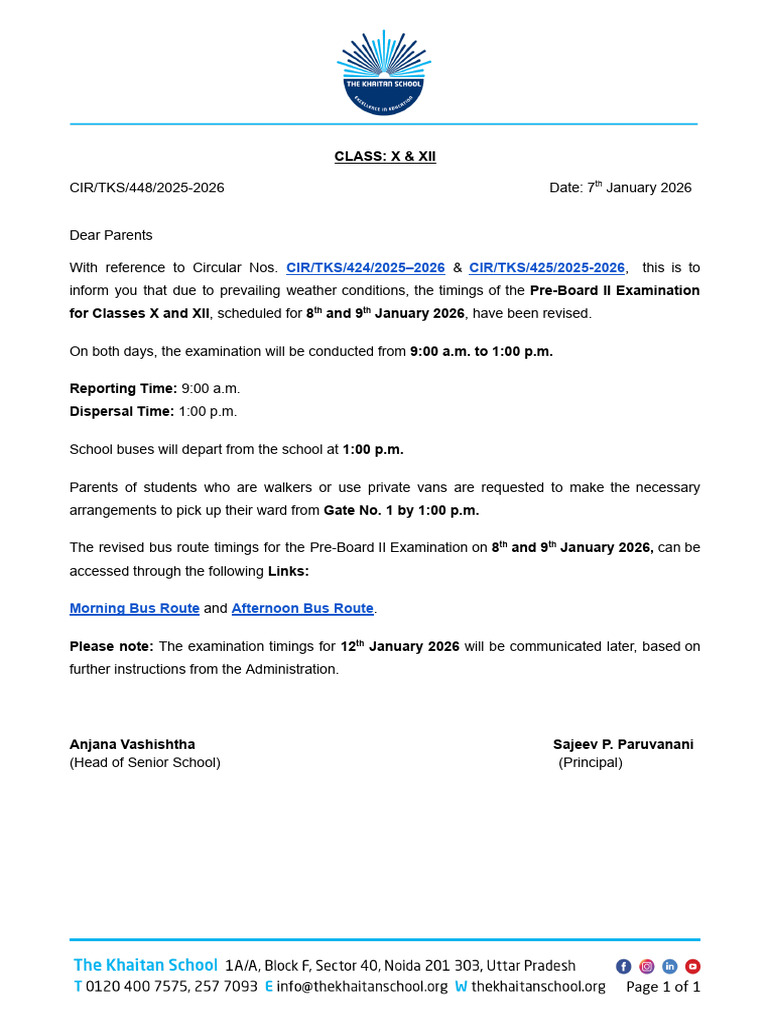 THE KHAITAN SCHOOL
EXCELLENCE IN EDUCATION

CLASS: X & XII

CIR/TKS/448/2025-2026

Date: 7$^{th}$ January 2026

Dear Parents

With reference to Circular Nos. CIR/TKS/424/2025–2026 & CIR/TKS/425/2025-2026, this is to inform you that due to prevailing weather conditions, the timings of the Pre-Board II Examination for Classes X and XII, scheduled for 8$^{th}$ and 9$^{th}$ January 2026, have been revised.

On both days, the examination will be conducted from 9:00 a.m. to 1:00 p.m.

Reporting Time: 9:00 a.m.
Dispersal Time: 1:00 p.m.

School buses will depart from the school at 1:00 p.m.

Parents of students who are walkers or use private vans are requested to make the necessary arrangements to pick up their ward from Gate No. 1 by 1:00 p.m.

The revised bus route timings for the Pre-Board II Examination on 8$^{th}$ and 9$^{th}$ January 2026, can be accessed through the following Links:

Morning Bus Route and Afternoon Bus Route.

Please note: The examination timings for 12$^{th}$ January 2026 will be communicated later, based on further instructions from the Administration.

Anjana Vashishtha
(Head of Senior School)

Sajeev P. Paruvanani
(Principal)

The Khaitan School 1A/A, Block F, Sector 40, Noida 201 303, Uttar Pradesh
T 0120 400 7575, 257 7093 E info@thekhaitanschool.org W thekhaitanschool.org
Page 1 of 1